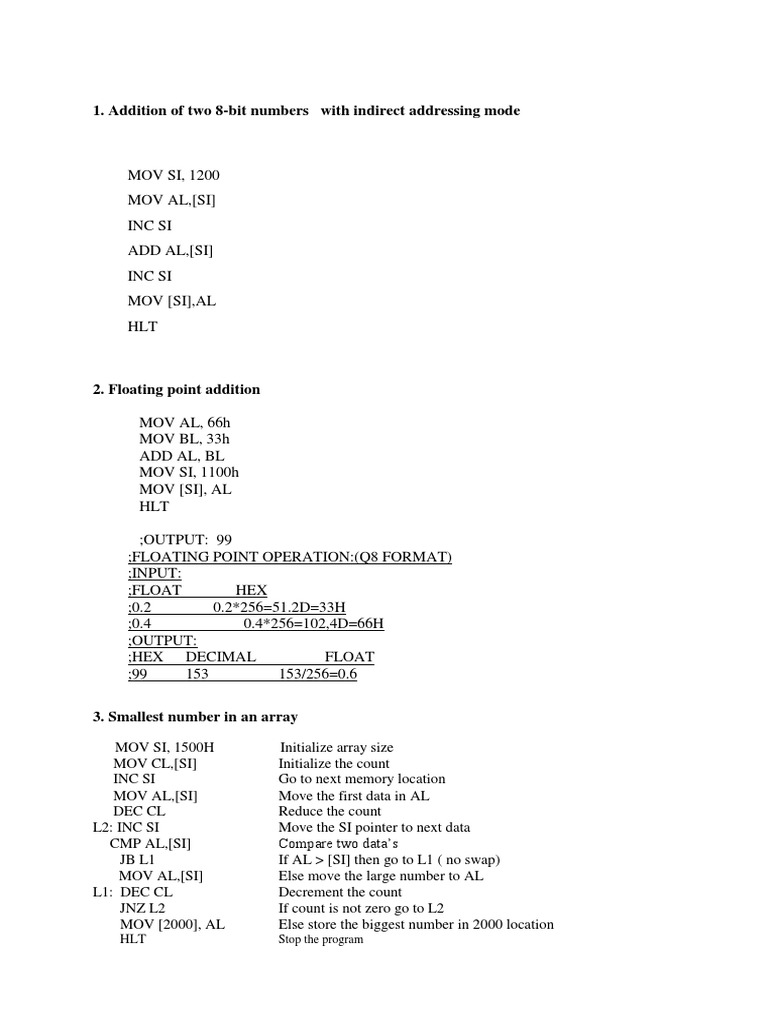 1. Addition of two 8-bit numbers with indirect addressing mode

MOV SI, 1200

MOV AL,[SI]

INC SI

ADD AL,[SI]

INC SI

MOV [SI],AL

HLT

2. Floating point addition

MOV AL, 66h
MOV BL, 33h
ADD AL, BL
MOV SI, 1100h
MOV [SI], AL
HLT

;OUTPUT: 99
;FLOATING POINT OPERATION:(Q8 FORMAT)
;INPUT:
;FLOAT HEX
;0.2 0.2*256=51.2D=33H
;0.4 0.4*256=102,4D=66H
;OUTPUT:
;HEX DECIMAL FLOAT
;99 153 153/256=0.6

3. Smallest number in an array

| | |
|---|---|
| MOV SI, 1500H | Initialize array size |
| MOV CL,[SI] | Initialize the count |
| INC SI | Go to next memory location |
| MOV AL,[SI] | Move the first data in AL |
| DEC CL | Reduce the count |
| L2: INC SI | Move the SI pointer to next data |
| CMP AL,[SI] | Compare two data's |
| JB L1 | If AL > [SI] then go to L1 ( no swap) |
| MOV AL,[SI] | Else move the large number to AL |
| L1: DEC CL | Decrement the count |
| JNZ L2 | If count is not zero go to L2 |
| MOV [2000], AL | Else store the biggest number in 2000 location |
| HLT | Stop the program |